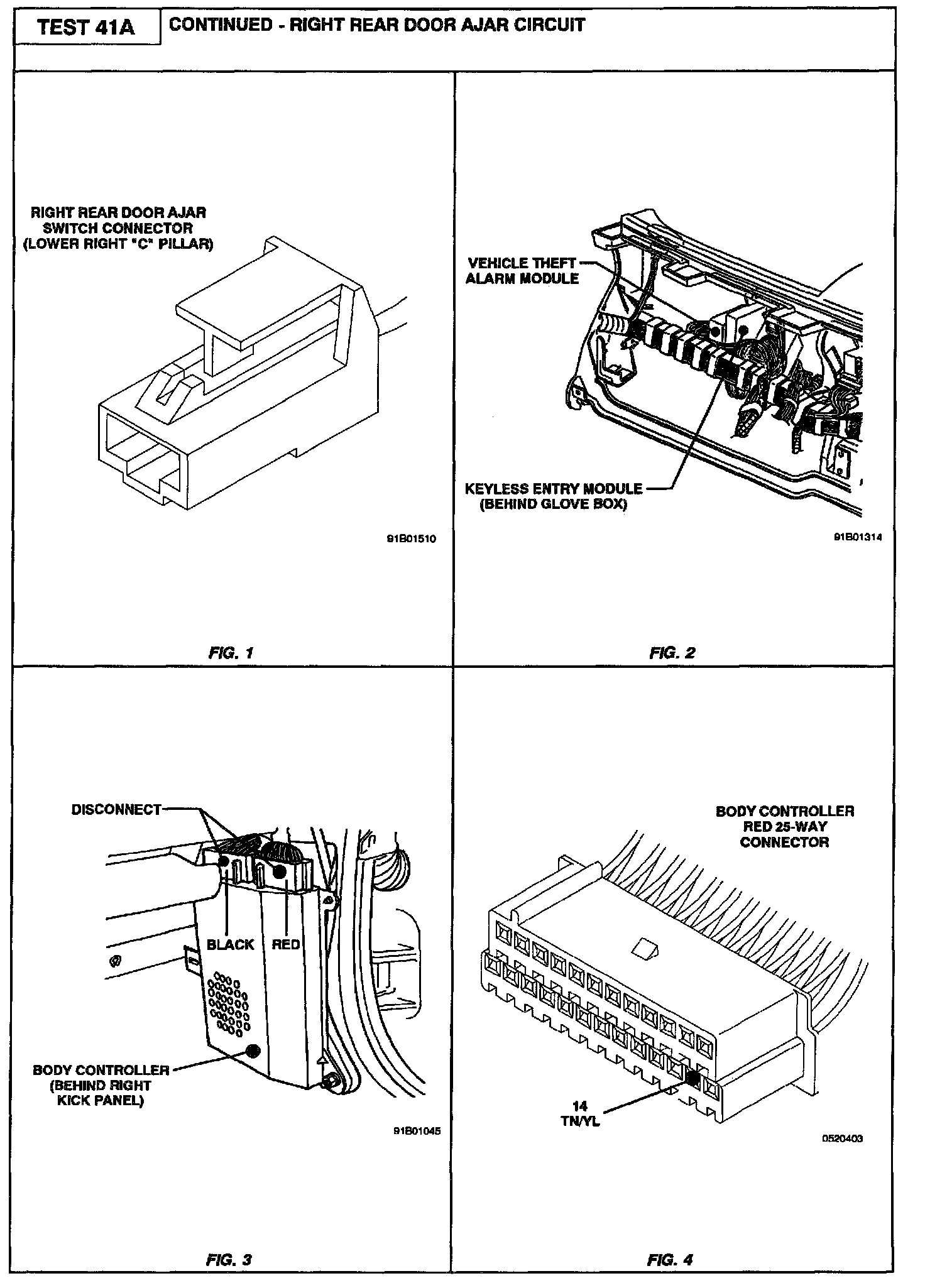 TEST 41A

CONTINUED - RIGHT REAR DOOR AJAR CIRCUIT

RIGHT REAR DOOR AJAR SWITCH CONNECTOR (LOWER RIGHT "C" PILLAR)

91B01510

FIG. 1

VEHICLE THEFT ALARM MODULE

KEYLESS ENTRY MODULE (BEHIND GLOVE BOX)

91B01314

FIG. 2

DISCONNECT

BLACK

RED

BODY CONTROLLER (BEHIND RIGHT KICK PANEL)

91B01045

FIG. 3

BODY CONTROLLER RED 25-WAY CONNECTOR

14 TN/YL

0520403

FIG. 4